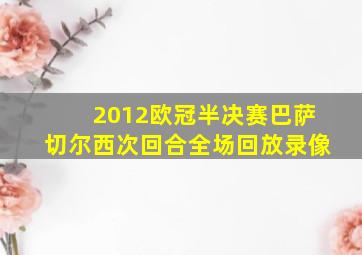 2012欧冠半决赛巴萨切尔西次回合全场回放录像